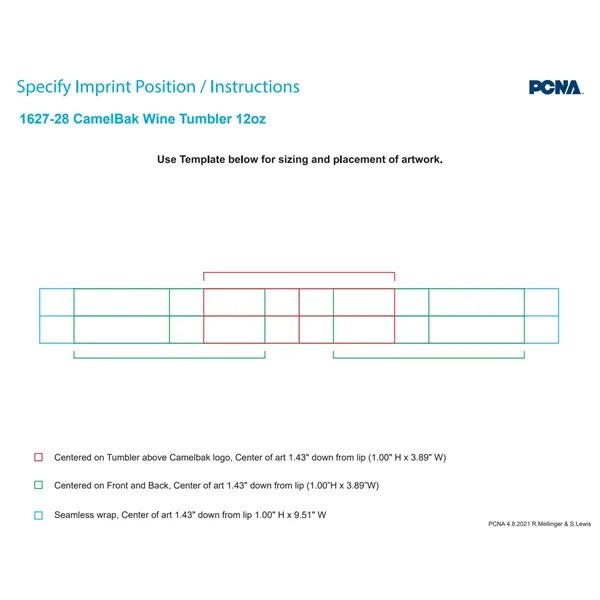 Specify Imprint Position / Instructions

PCNA

1627-28 CamelBak Wine Tumbler 12oz

Use Template below for sizing and placement of artwork.

Centered on Tumbler above Camelbak logo, Center of art 1.43" down from lip (1.00" H x 3.89" W)

Centered on Front and Back, Center of art 1.43" down from lip (1.00"H x 3.89"W)

Seamless wrap, Center of art 1.43" down from lip 1.00" H x 9.51" W

PCNA 4.8.2021 R.Mellinger & S.Lewis